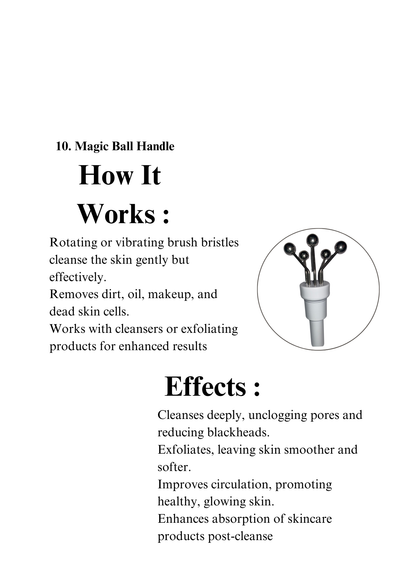 10. Magic Ball Handle

How It Works :

Rotating or vibrating brush bristles cleanse the skin gently but effectively.
Removes dirt, oil, makeup, and dead skin cells.
Works with cleansers or exfoliating products for enhanced results

Effects :

Cleanses deeply, unclogging pores and reducing blackheads.
Exfoliates, leaving skin smoother and softer.
Improves circulation, promoting healthy, glowing skin.
Enhances absorption of skincare products post-cleanse